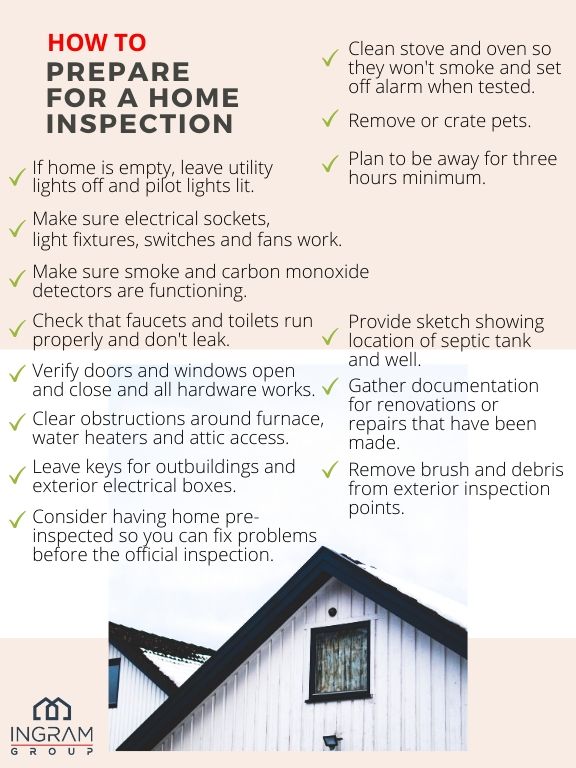 HOW TO
PREPARE FOR A HOME INSPECTION

✓ If home is empty, leave utility lights off and pilot lights lit.

✓ Make sure electrical sockets, light fixtures, switches and fans work.

✓ Make sure smoke and carbon monoxide detectors are functioning.

✓ Check that faucets and toilets run properly and don't leak.

✓ Verify doors and windows open and close and all hardware works.

✓ Clear obstructions around furnace, water heaters and attic access.

✓ Leave keys for outbuildings and exterior electrical boxes.

✓ Consider having home pre-inspected so you can fix problems before the official inspection.

✓ Clean stove and oven so they won't smoke and set off alarm when tested.

✓ Remove or crate pets.

✓ Plan to be away for three hours minimum.

✓ Provide sketch showing location of septic tank and well.

✓ Gather documentation for renovations or repairs that have been made.

✓ Remove brush and debris from exterior inspection points.

INGRAM
GROUP